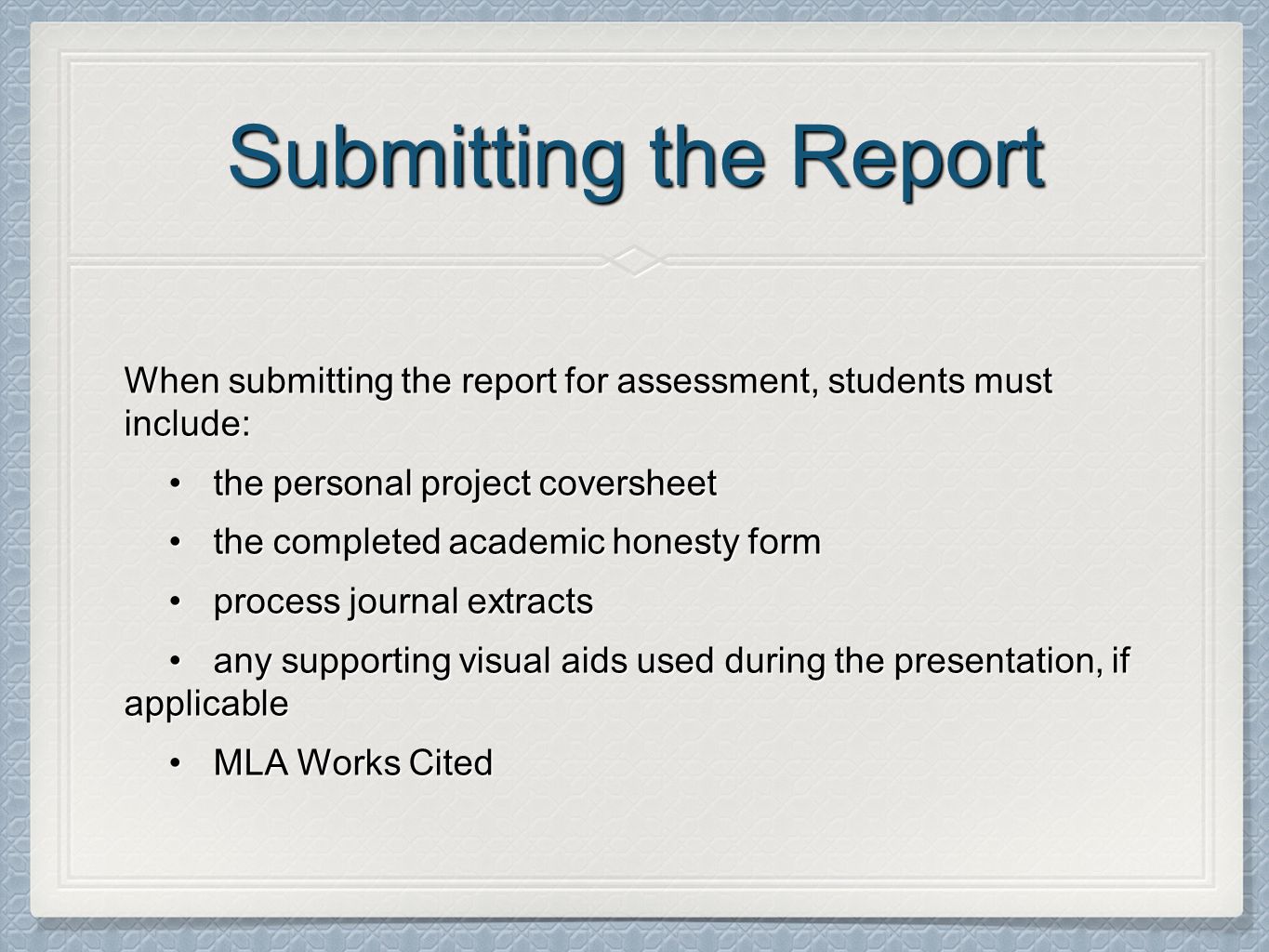 Submitting the Report

When submitting the report for assessment, students must include:

• the personal project coversheet

• the completed academic honesty form

• process journal extracts

• any supporting visual aids used during the presentation, if applicable

• MLA Works Cited